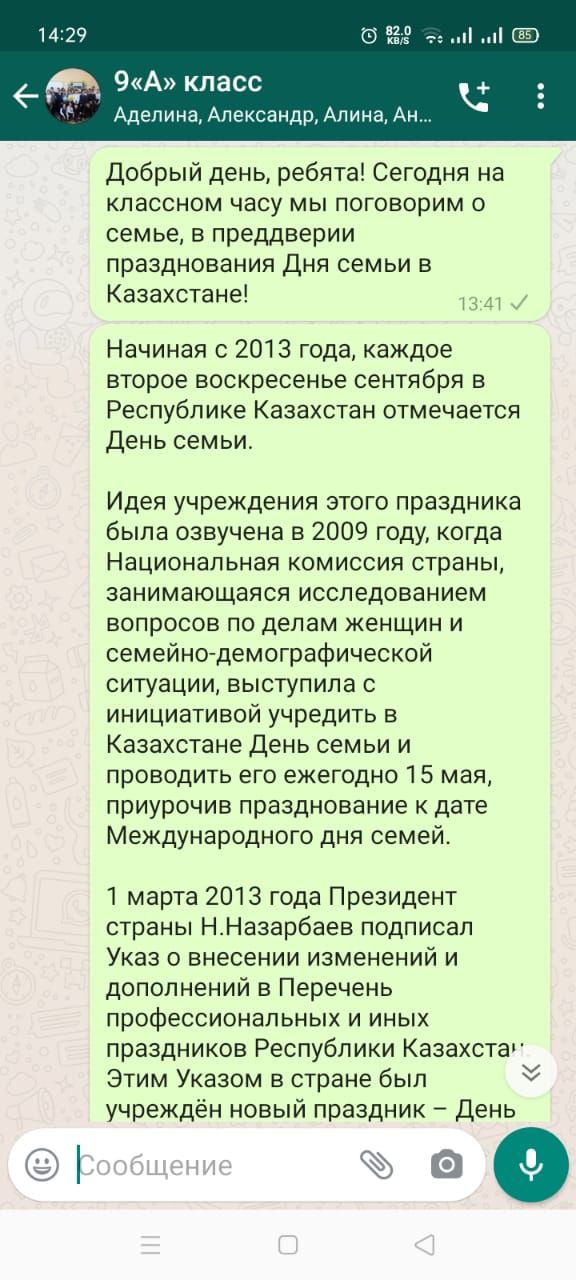 14:29 82.0 KB/S 85

9«А» класс
Аделина, Александр, Алина, Ан...

Добрый день, ребята! Сегодня на классном часу мы поговорим о семье, в преддверии празднования Дня семьи в Казахстане!
13:41

Начиная с 2013 года, каждое второе воскресенье сентября в Республике Казахстан отмечается День семьи.

Идея учреждения этого праздника была озвучена в 2009 году, когда Национальная комиссия страны, занимающаяся исследованием вопросов по делам женщин и семейно-демографической ситуации, выступила с инициативой учредить в Казахстане День семьи и проводить его ежегодно 15 мая, приурочив празднование к дате Международного дня семей.

1 марта 2013 года Президент страны Н.Назарбаев подписал Указ о внесении изменений и дополнений в Перечень профессиональных и иных праздников Республики Казахстан. Этим Указом в стране был учреждён новый праздник – День

Сообщение